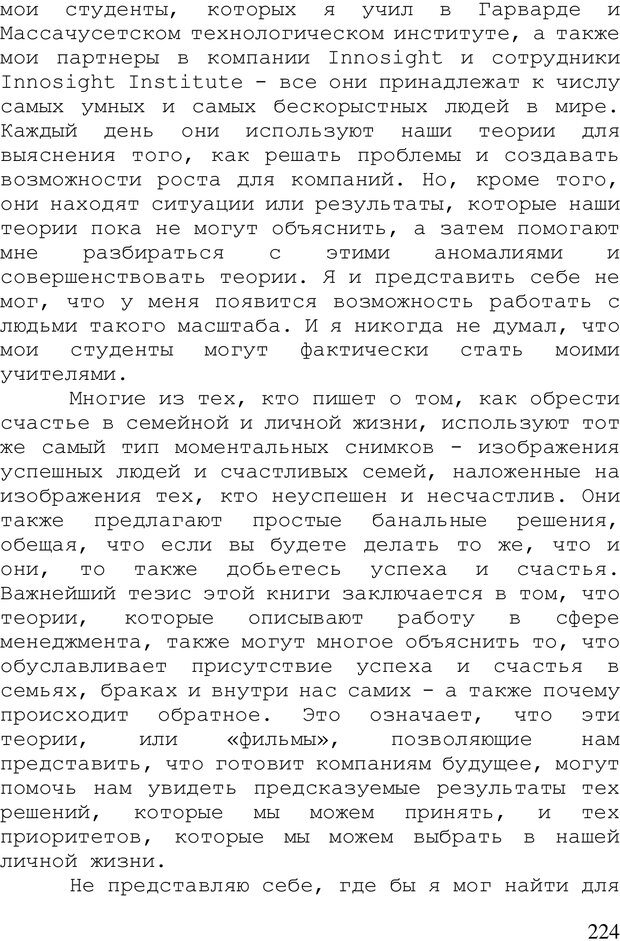 мои студенты, которых я учил в Гарварде и Массачусетском технологическом институте, а также мои партнеры в компании Innosight и сотрудники Innosight Institute - все они принадлежат к числу самых умных и самых бескорыстных людей в мире. Каждый день они используют наши теории для выяснения того, как решать проблемы и создавать возможности роста для компаний. Но, кроме того, они находят ситуации или результаты, которые наши теории пока не могут объяснить, а затем помогают мне разбираться с этими аномалиями и совершенствовать теории. Я и представить себе не мог, что у меня появится возможность работать с людьми такого масштаба. И я никогда не думал, что мои студенты могут фактически стать моими учителями.

Многие из тех, кто пишет о том, как обрести счастье в семейной и личной жизни, используют тот же самый тип моментальных снимков - изображения успешных людей и счастливых семей, наложенные на изображения тех, кто неуспешен и несчастлив. Они также предлагают простые банальные решения, обещая, что если вы будете делать то же, что и они, то также добьетесь успеха и счастья. Важнейший тезис этой книги заключается в том, что теории, которые описывают работу в сфере менеджмента, также могут многое объяснить то, что обуславливает присутствие успеха и счастья в семьях, браках и внутри нас самих - а также почему происходит обратное. Это означает, что эти теории, или «фильмы», позволяющие нам представить, что готовит компаниям будущее, могут помочь нам увидеть предсказуемые результаты тех решений, которые мы можем принять, и тех приоритетов, которые мы можем выбрать в нашей личной жизни.

Не представляю себе, где бы я мог найти для

224